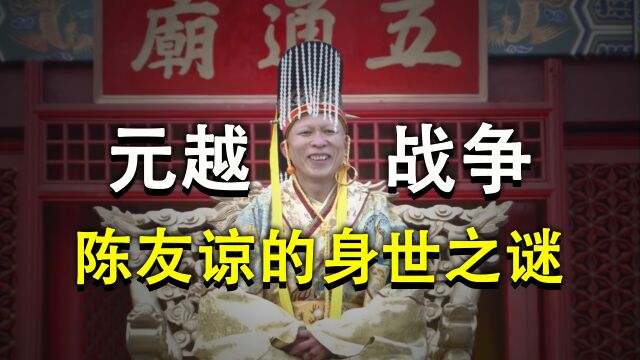 廟通五

元越 战争

陈友谅的身世之谜